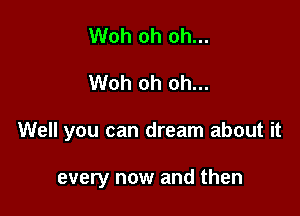 Woh oh oh...

Woh oh oh...

Well you can dream about it

every now and then